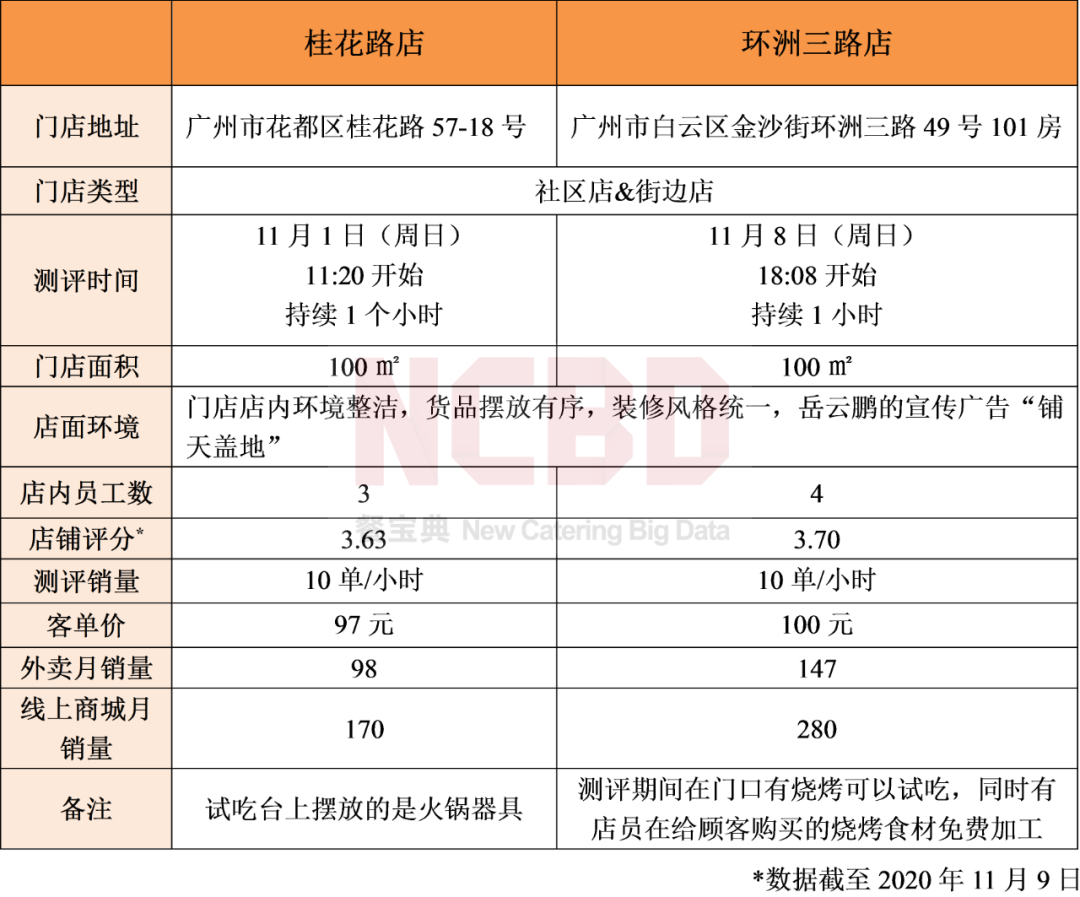 | | 桂花路店 | 环洲三路店 |
|---|---|---|
| 门店地址 | 广州市花都区桂花路 57-18 号 | 广州市白云区金沙街环洲三路 49 号 101 房 |
| 门店类型 | 社区店&街边店 | 社区店&街边店 |
| 测评时间 | 11 月 1 日（周日） 11:20 开始 持续 1 个小时 | 11 月 8 日（周日） 18:08 开始 持续 1 小时 |
| 门店面积 | 100 ㎡ | 100 ㎡ |
| 店面环境 | 门店店内环境整洁，货品摆放有序，装修风格统一，岳云鹏的宣传广告“铺天盖地” | 门店店内环境整洁，货品摆放有序，装修风格统一，岳云鹏的宣传广告“铺天盖地” |
| 店内员工数 | 3 | 4 |
| 店铺评分* | 3.63 | 3.70 |
| 测评销量 | 10 单/小时 | 10 单/小时 |
| 客单价 | 97 元 | 100 元 |
| 外卖月销量 | 98 | 147 |
| 线上商城月销量 | 170 | 280 |
| 备注 | 试吃台上摆放的是火锅器具 | 测评期间在门口有烧烤可以试吃，同时有店员在给顾客购买的烧烤食材免费加工 |

NCBD 餐宝典 New Catering Big Data

*数据截至 2020 年 11 月 9 日